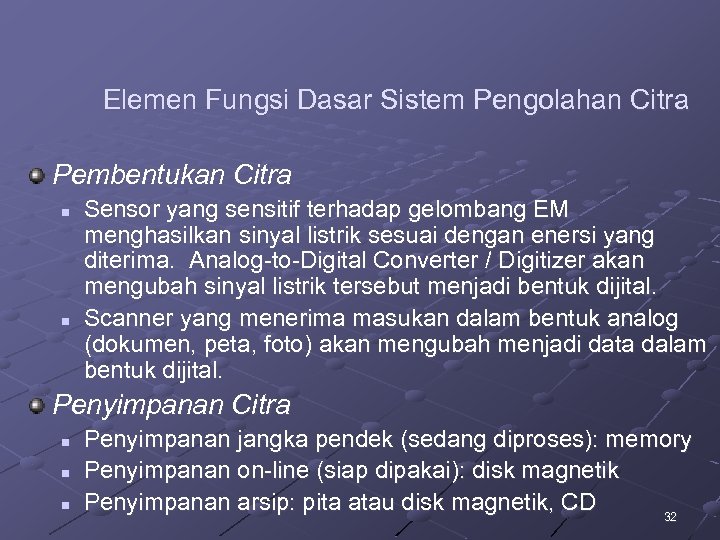 Elemen Fungsi Dasar Sistem Pengolahan Citra

Pembentukan Citra

Sensor yang sensitif terhadap gelombang EM menghasilkan sinyal listrik sesuai dengan enersi yang diterima. Analog-to-Digital Converter / Digitizer akan mengubah sinyal listrik tersebut menjadi bentuk dijital.

Scanner yang menerima masukan dalam bentuk analog (dokumen, peta, foto) akan mengubah menjadi data dalam bentuk dijital.

Penyimpanan Citra

Penyimpanan jangka pendek (sedang diproses): memory

Penyimpanan on-line (siap dipakai): disk magnetik

Penyimpanan arsip: pita atau disk magnetik, CD

32